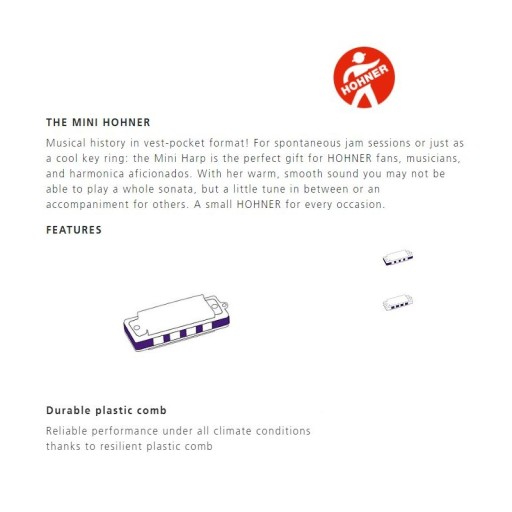 HOHNER

THE MINI HOHNER

Musical history in vest-pocket format! For spontaneous jam sessions or just as a cool key ring: the Mini Harp is the perfect gift for HOHNER fans, musicians, and harmonica aficionados. With her warm, smooth sound you may not be able to play a whole sonata, but a little tune in between or an accompaniment for others. A small HOHNER for every occasion.

FEATURES

Durable plastic comb

Reliable performance under all climate conditions thanks to resilient plastic comb